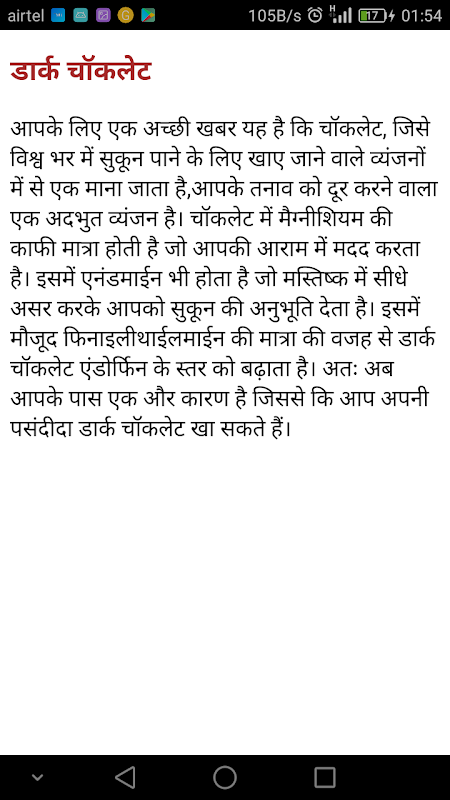 airtel 105B/s 17 01:54

डार्क चॉकलेट

आपके लिए एक अच्छी खबर यह है कि चॉकलेट, जिसे विश्व भर में सुकून पाने के लिए खाए जाने वाले व्यंजनों में से एक माना जाता है,आपके तनाव को दूर करने वाला एक अदभुत व्यंजन है। चॉकलेट में मैग्नीशियम की काफी मात्रा होती है जो आपकी आराम में मदद करता है। इसमें एनंडमाईन भी होता है जो मस्तिष्क में सीधे असर करके आपको सुकून की अनुभूति देता है। इसमें मौजूद फिनाइलीथाईलमाईन की मात्रा की वजह से डार्क चॉकलेट एंडोर्फिन के स्तर को बढ़ाता है। अतः अब आपके पास एक और कारण है जिससे कि आप अपनी पसंदीदा डार्क चॉकलेट खा सकते हैं।